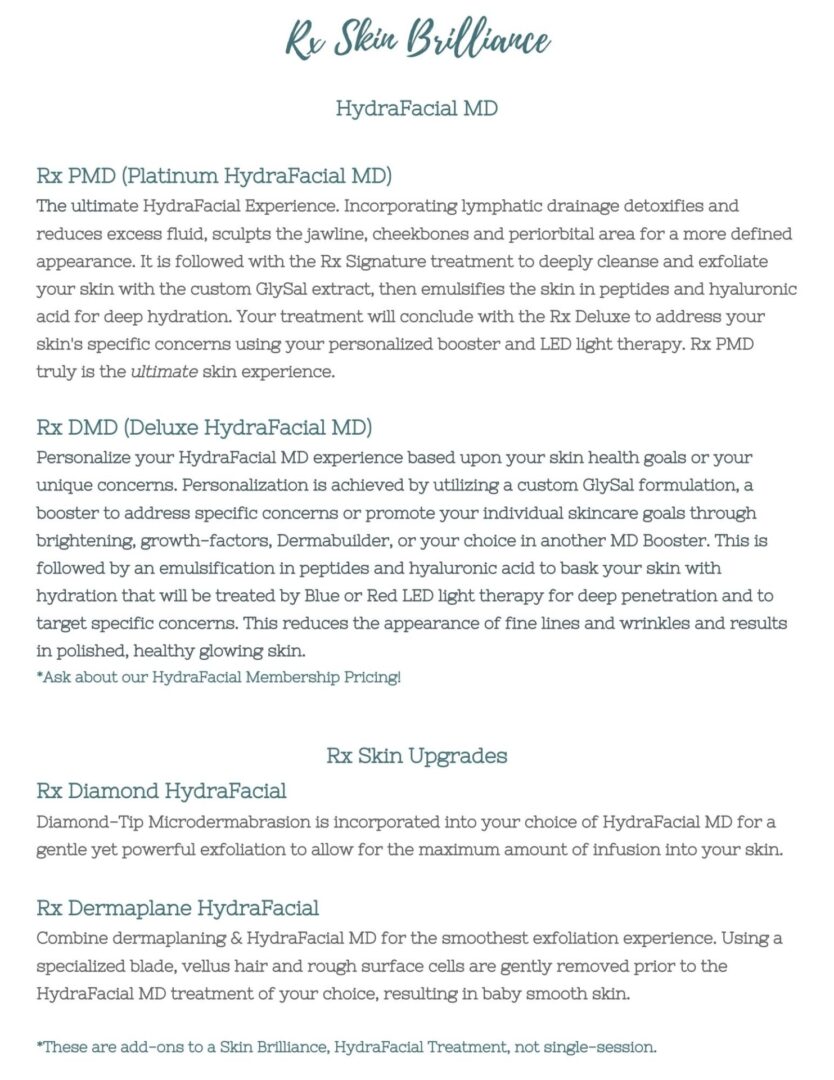 Rx Skin Brilliance

HydraFacial MD

Rx PMD (Platinum HydraFacial MD)
The ultimate HydraFacial Experience. Incorporating lymphatic drainage detoxifies and reduces excess fluid, sculpts the jawline, cheekbones and periorbital area for a more defined appearance. It is followed with the Rx Signature treatment to deeply cleanse and exfoliate your skin with the custom GlySal extract, then emulsifies the skin in peptides and hyaluronic acid for deep hydration. Your treatment will conclude with the Rx Deluxe to address your skin's specific concerns using your personalized booster and LED light therapy. Rx PMD truly is the ultimate skin experience.

Rx DMD (Deluxe HydraFacial MD)
Personalize your HydraFacial MD experience based upon your skin health goals or your unique concerns. Personalization is achieved by utilizing a custom GlySal formulation, a booster to address specific concerns or promote your individual skincare goals through brightening, growth-factors, Dermabuilder, or your choice in another MD Booster. This is followed by an emulsification in peptides and hyaluronic acid to bask your skin with hydration that will be treated by Blue or Red LED light therapy for deep penetration and to target specific concerns. This reduces the appearance of fine lines and wrinkles and results in polished, healthy glowing skin.
*Ask about our HydraFacial Membership Pricing!

Rx Skin Upgrades

Rx Diamond HydraFacial
Diamond-Tip Microdermabrasion is incorporated into your choice of HydraFacial MD for a gentle yet powerful exfoliation to allow for the maximum amount of infusion into your skin.

Rx Dermaplane HydraFacial
Combine dermaplaning & HydraFacial MD for the smoothest exfoliation experience. Using a specialized blade, vellus hair and rough surface cells are gently removed prior to the HydraFacial MD treatment of your choice, resulting in baby smooth skin.

*These are add-ons to a Skin Brilliance, HydraFacial Treatment, not single-session.